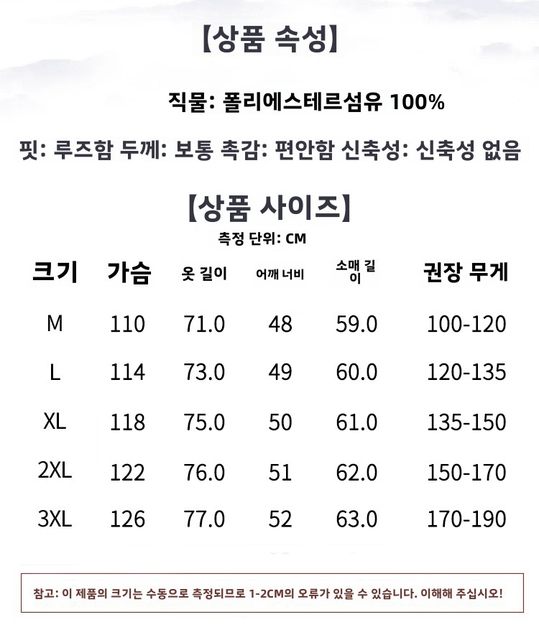 【상품 속성】

직물: 폴리에스테르섬유 100%

핏: 루즈함 두께: 보통 촉감: 편안함 신축성: 신축성 없음

【상품 사이즈】

측정 단위: CM

| 크기 | 가슴 | 옷 길이 | 어깨 너비 | 소매 길이 | 권장 무게 |
|---|---|---|---|---|---|
| M | 110 | 71.0 | 48 | 59.0 | 100-120 |
| L | 114 | 73.0 | 49 | 60.0 | 120-135 |
| XL | 118 | 75.0 | 50 | 61.0 | 135-150 |
| 2XL | 122 | 76.0 | 51 | 62.0 | 150-170 |
| 3XL | 126 | 77.0 | 52 | 63.0 | 170-190 |

참고: 이 제품의 크기는 수동으로 측정되므로 1-2CM의 오류가 있을 수 있습니다. 이해해 주십시오!